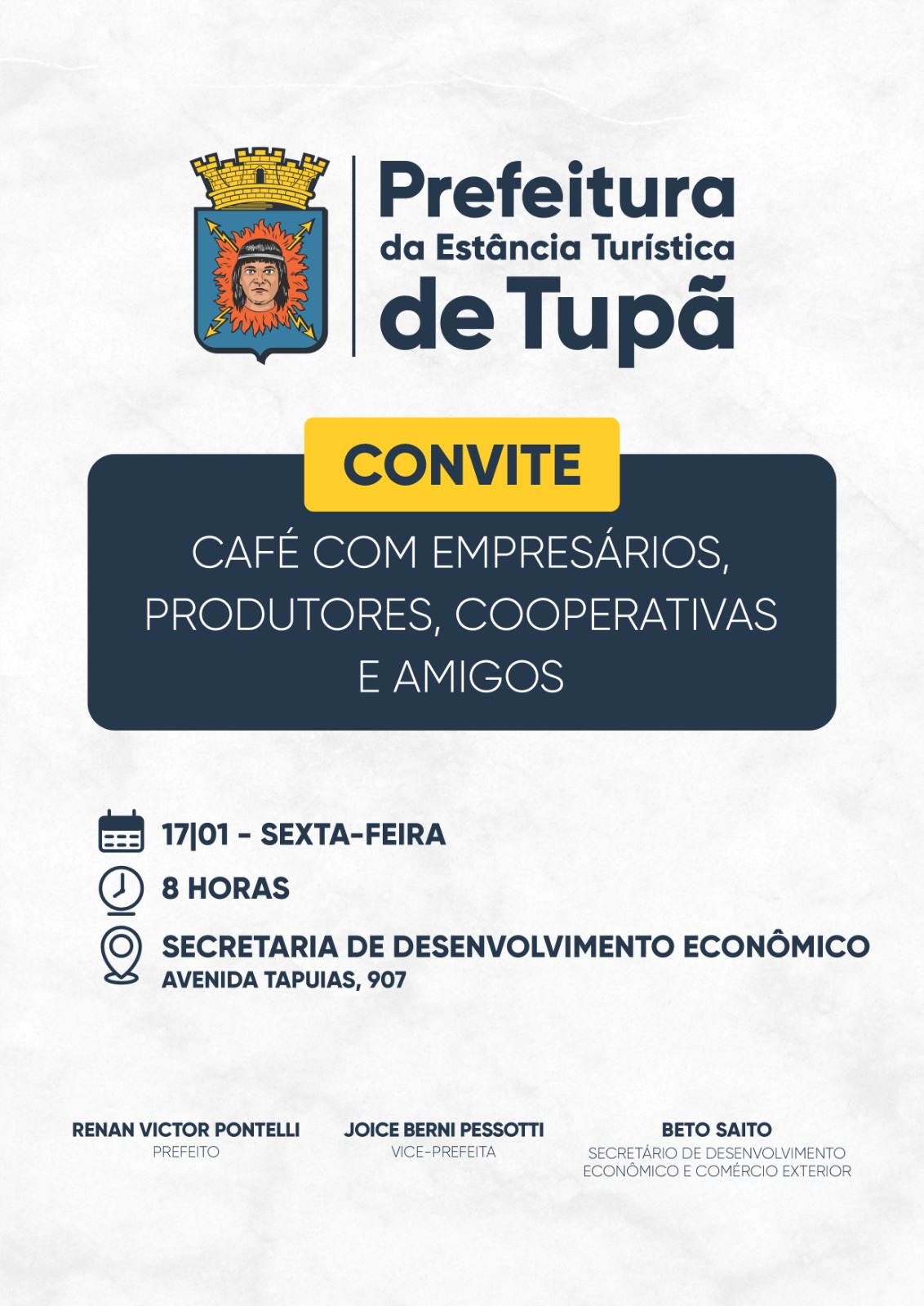 Prefeitura
da Estância Turística
de Tupã

CONVITE

CAFÉ COM EMPRESÁRIOS, PRODUTORES, COOPERATIVAS E AMIGOS

17|01 - SEXTA-FEIRA

8 HORAS

SECRETARIA DE DESENVOLVIMENTO ECONÔMICO
AVENIDA TAPUIAS, 907

RENAN VICTOR PONTELLI
PREFEITO

JOICE BERNI PESSOTTI
VICE-PREFEITA

BETO SAITO
SECRETÁRIO DE DESENVOLVIMENTO ECONÔMICO E COMÉRCIO EXTERIOR